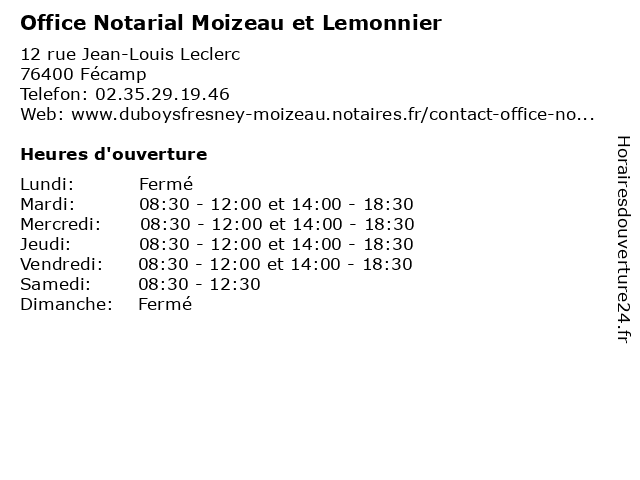 Office Notarial Moizeau et Lemonnier

12 rue Jean-Louis Leclerc
76400 Fécamp
Telefon: 02.35.29.19.46
Web: www.duboysfresney-moizeau.notaires.fr/contact-office-no...

Heures d'ouverture

| | |
|---|---|
| Lundi: | Fermé |
| Mardi: | 08:30 - 12:00 et 14:00 - 18:30 |
| Mercredi: | 08:30 - 12:00 et 14:00 - 18:30 |
| Jeudi: | 08:30 - 12:00 et 14:00 - 18:30 |
| Vendredi: | 08:30 - 12:00 et 14:00 - 18:30 |
| Samedi: | 08:30 - 12:30 |
| Dimanche: | Fermé |

Horairesdouverture24.fr